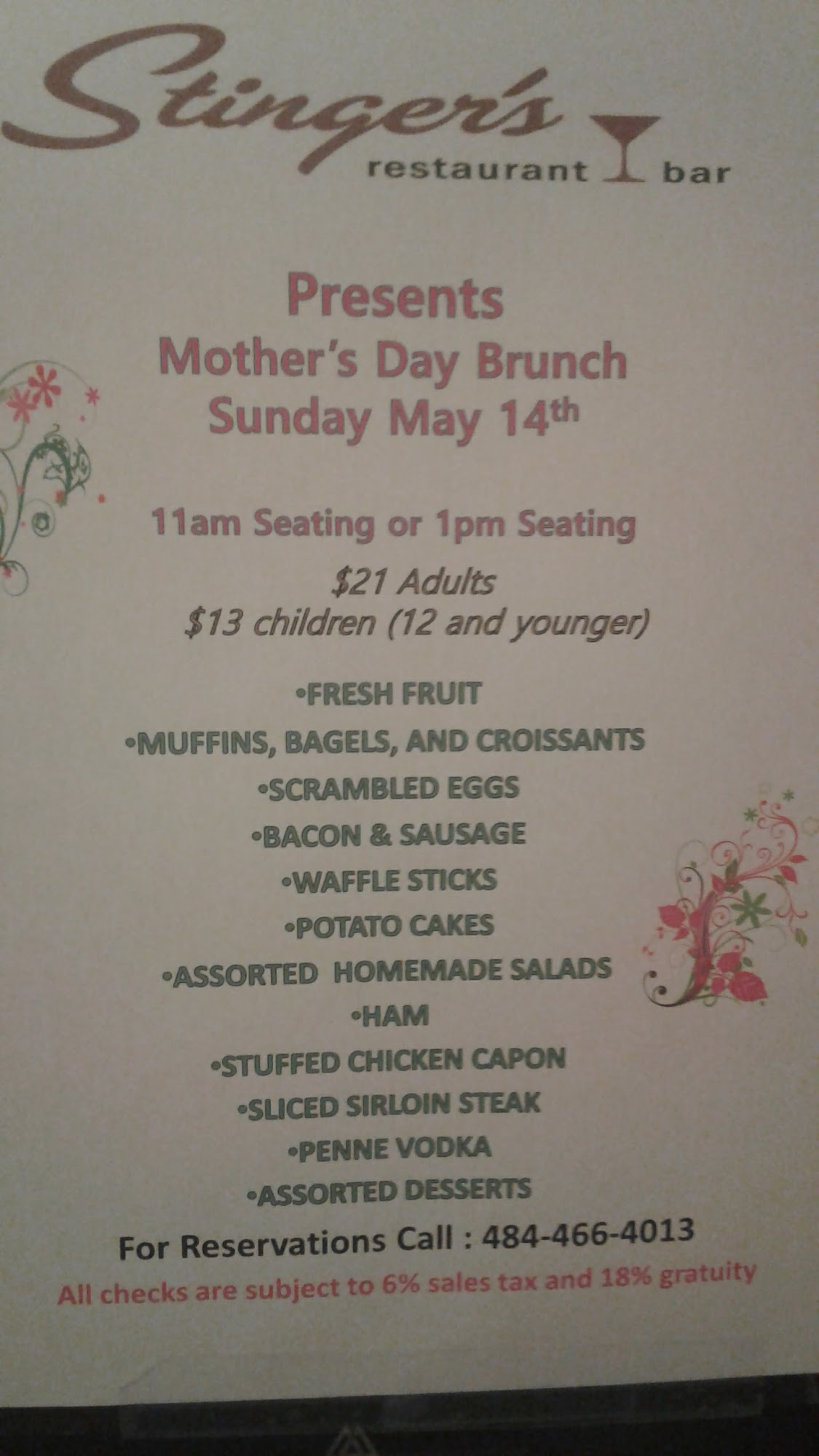 Stinger's
restaurant bar

Presents
Mother's Day Brunch
Sunday May 14th

11am Seating or 1pm Seating

$21 Adults
$13 children (12 and younger)

• FRESH FRUIT
• MUFFINS, BAGELS, AND CROISSANTS
• SCRAMBLED EGGS
• BACON & SAUSAGE
• WAFFLE STICKS
• POTATO CAKES
• ASSORTED HOMEMADE SALADS
• HAM
• STUFFED CHICKEN CAPON
• SLICED SIRLOIN STEAK
• PENNE VODKA
• ASSORTED DESSERTS

For Reservations Call : 484-466-4013
All checks are subject to 6% sales tax and 18% gratuity